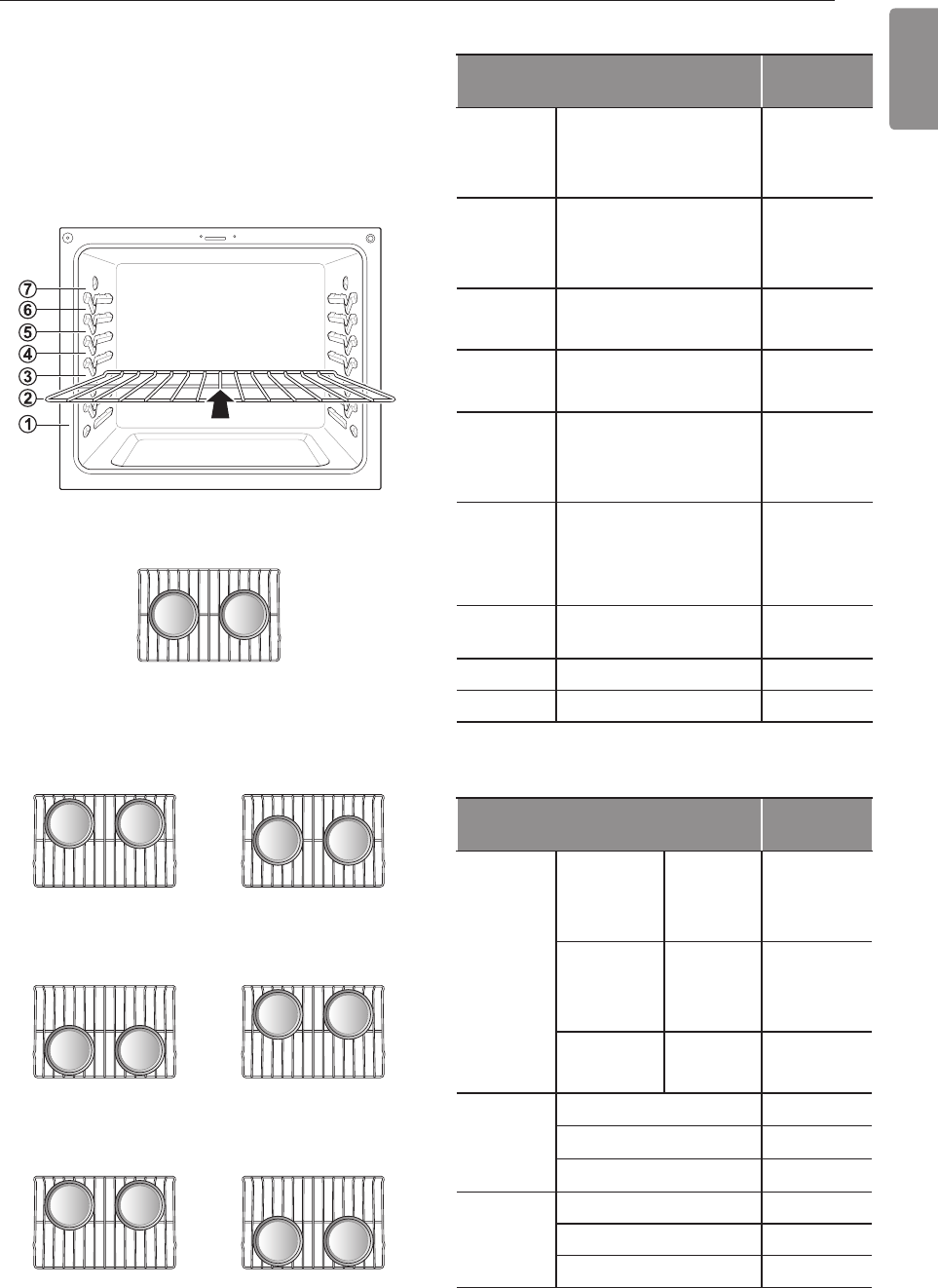 7
6
5
4
3
2
1